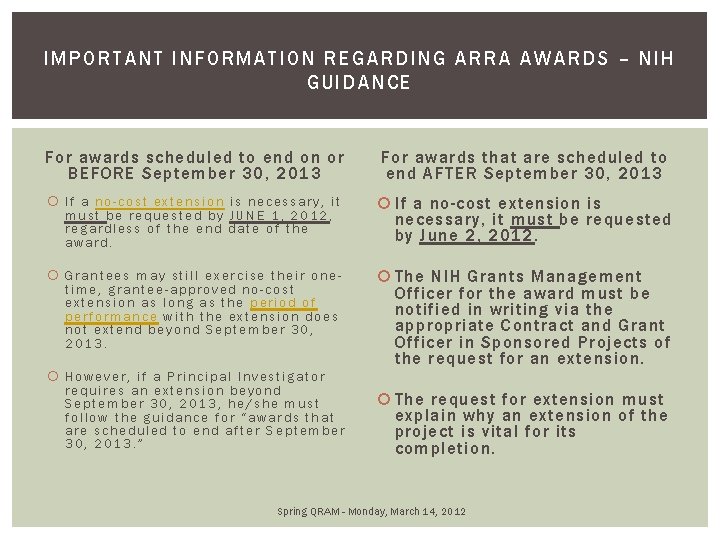 IMPORTANT INFORMATION REGARDING ARRA AWARDS – NIH GUIDANCE

For awards scheduled to end on or BEFORE September 30, 2013

If a no-cost extension is necessary, it must be requested by JUNE 1, 2012, regardless of the end date of the award.

Grantees may still exercise their one-time, grantee-approved no-cost extension as long as the period of performance with the extension does not extend beyond September 30, 2013.

However, if a Principal Investigator requires an extension beyond September 30, 2013, he/she must follow the guidance for "awards that are scheduled to end after September 30, 2013."

For awards that are scheduled to end AFTER September 30, 2013

If a no-cost extension is necessary, it must be requested by June 2, 2012.

The NIH Grants Management Officer for the award must be notified in writing via the appropriate Contract and Grant Officer in Sponsored Projects of the request for an extension.

The request for extension must explain why an extension of the project is vital for its completion.

Spring QRAM - Monday, March 14, 2012